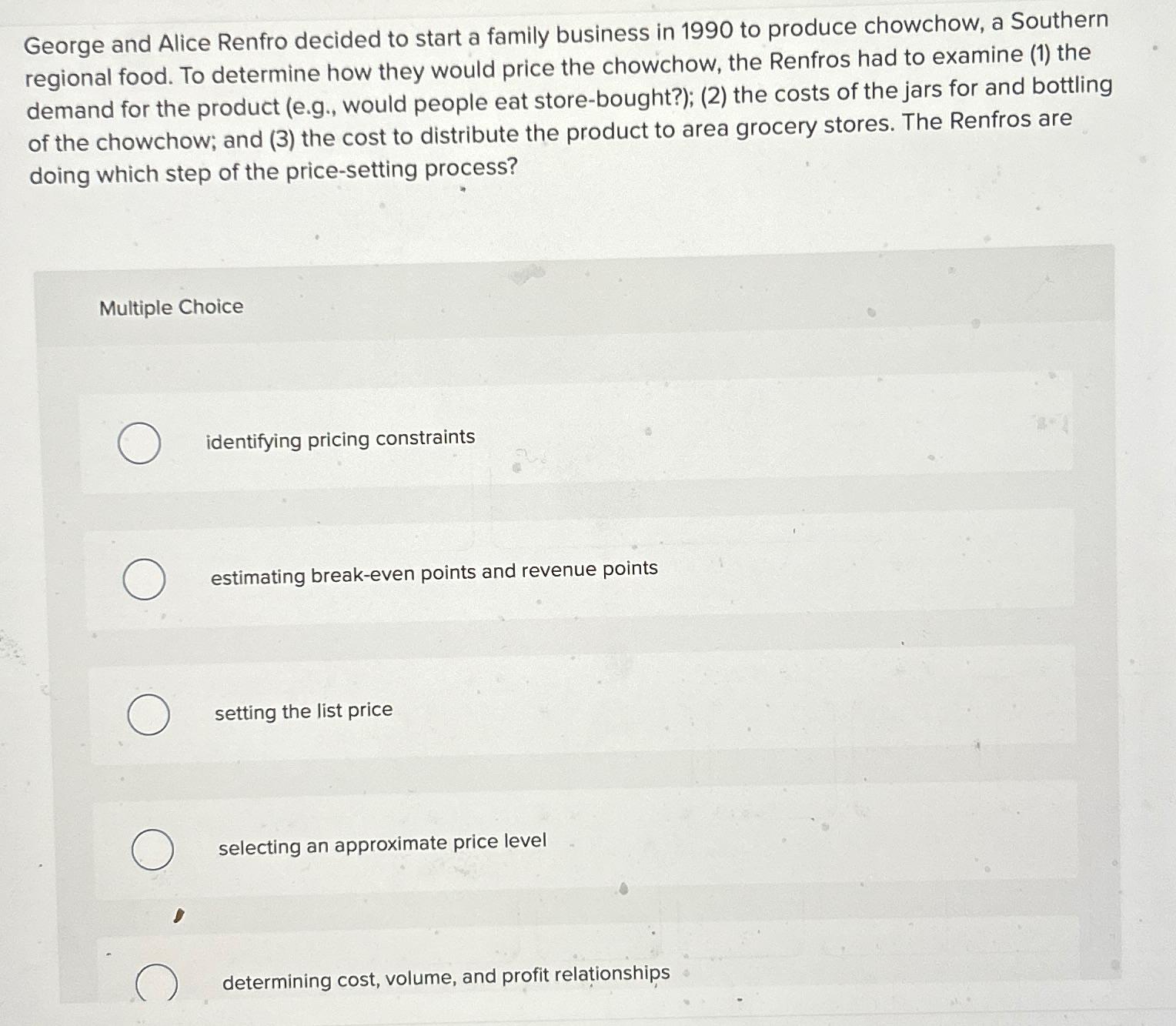 George and Alice Renfro decided to start a family business in 1990 to produce chowchow, a Southern regional food. To determine how they would price the chowchow, the Renfros had to examine (1) the demand for the product (e.g., would people eat store-bought?); (2) the costs of the jars for and bottling of the chowchow; and (3) the cost to distribute the product to area grocery stores. The Renfros are doing which step of the price-setting process?

Multiple Choice

identifying pricing constraints

estimating break-even points and revenue points

setting the list price

selecting an approximate price level

determining cost, volume, and profit relationships